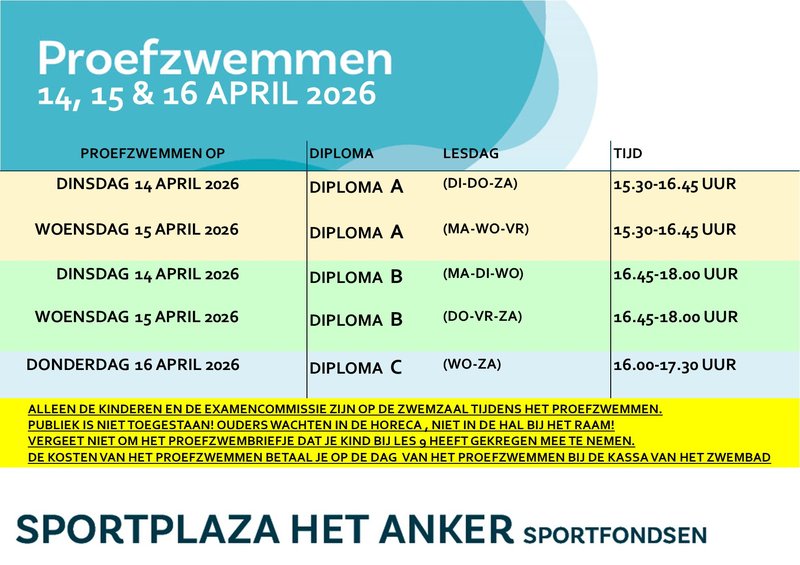 Proefzwemmen
14, 15 & 16 APRIL 2026

| PROEFZWEMMEN OP | DIPLOMA | LESDAG | TIJD |
|---|---|---|---|
| DINSDAG 14 APRIL 2026 | DIPLOMA A | (DI-DO-ZA) | 15.30-16.45 UUR |
| WOENSDAG 15 APRIL 2026 | DIPLOMA A | (MA-WO-VR) | 15.30-16.45 UUR |
| DINSDAG 14 APRIL 2026 | DIPLOMA B | (MA-DI-WO) | 16.45-18.00 UUR |
| WOENSDAG 15 APRIL 2026 | DIPLOMA B | (DO-VR-ZA) | 16.45-18.00 UUR |
| DONDERDAG 16 APRIL 2026 | DIPLOMA C | (WO-ZA) | 16.00-17.30 UUR |

ALLEEN DE KINDEREN EN DE EXAMENCOMMISSIE ZIJN OP DE ZWEMZAAL TIJDENS HET PROEFZWEMMEN.
PUBLIEK IS NIET TOEGESTAAN! OUDERS WACHTEN IN DE HORECA , NIET IN DE HAL BIJ HET RAAM!
VERGEET NIET OM HET PROEFZWEMBRIEFJE DAT JE KIND BIJ LES 9 HEEFT GEKREGEN MEE TE NEMEN.
DE KOSTEN VAN HET PROEFZWEMMEN BETAAL JE OP DE DAG VAN HET PROEFZWEMMEN BIJ DE KASSA VAN HET ZWEMBAD

SPORTPLAZA HET ANKER SPORTFONDSEN